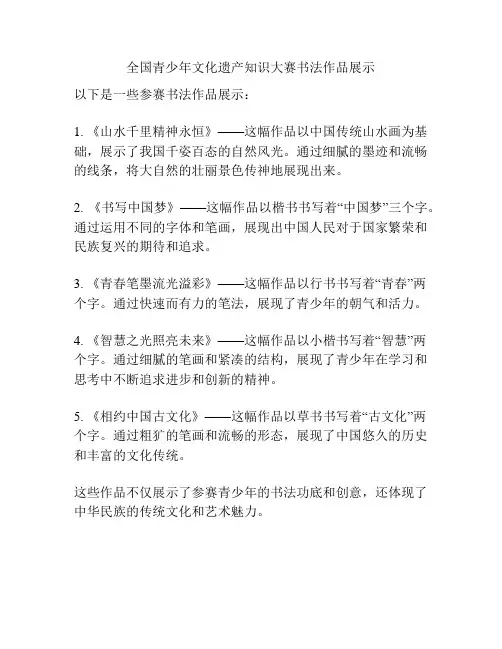 全国青少年文化遗产知识大赛书法作品展示

以下是一些参赛书法作品展示：

1. 《山水千里精神永恒》——这幅作品以中国传统山水画为基础，展示了我国千姿百态的自然风光。通过细腻的墨迹和流畅的线条，将大自然的壮丽景色传神地展现出来。

2. 《书写中国梦》——这幅作品以楷书书写着“中国梦”三个字。通过运用不同的字体和笔画，展现出中国人民对于国家繁荣和民族复兴的期待和追求。

3. 《青春笔墨流光溢彩》——这幅作品以行书书写着“青春”两个字。通过快速而有力的笔法，展现了青少年的朝气和活力。

4. 《智慧之光照亮未来》——这幅作品以小楷书写着“智慧”两个字。通过细腻的笔画和紧凑的结构，展现了青少年在学习和思考中不断追求进步和创新的精神。

5. 《相约中国古文化》——这幅作品以草书书写着“古文化”两个字。通过粗犷的笔画和流畅的形态，展现了中国悠久的历史和丰富的文化传统。

这些作品不仅展示了参赛青少年的书法功底和创意，还体现了中华民族的传统文化和艺术魅力。